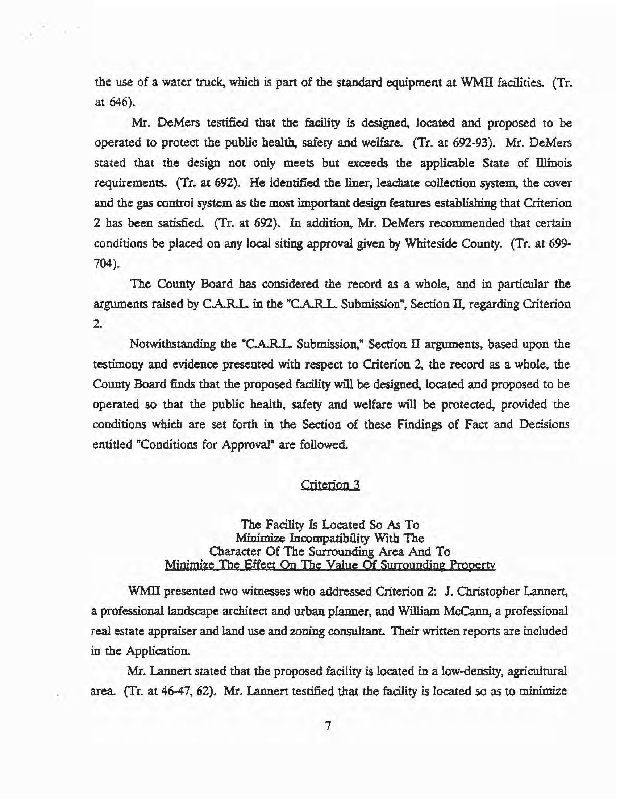 the use of a water truck, which is part of the standard equipment at WMII facilities. (Tr. at 646).

Mr. DeMers testified that the facility is designed, located and proposed to be operated to protect the public health, safety and welfare. (Tr. at 692-93). Mr. DeMers stated that the design not only meets but exceeds the applicable State of Illinois requirements. (Tr. at 692). He identified the liner, leachate collection system, the cover and the gas control system as the most important design features establishing that Criterion 2 has been satisfied. (Tr. at 692). In addition, Mr. DeMers recommended that certain conditions be placed on any local siting approval given by Whiteside County. (Tr. at 699-704).

The County Board has considered the record as a whole, and in particular the arguments raised by C.A.R.L. in the "C.A.R.L. Submission", Section II, regarding Criterion 2.

Notwithstanding the "C.A.R.L. Submission," Section II arguments, based upon the testimony and evidence presented with respect to Criterion 2, the record as a whole, the County Board finds that the proposed facility will be designed, located and proposed to be operated so that the public health, safety and welfare will be protected, provided the conditions which are set forth in the Section of these Findings of Fact and Decisions entitled "Conditions for Approval" are followed.

Criterion 3

The Facility Is Located So As To Minimize Incompatibility With The Character Of The Surrounding Area And To Minimize The Effect On The Value Of Surrounding Property

WMII presented two witnesses who addressed Criterion 2: J. Christopher Lannert, a professional landscape architect and urban planner, and William McCann, a professional real estate appraiser and land use and zoning consultant. Their written reports are included in the Application.

Mr. Lannert stated that the proposed facility is located in a low-density, agricultural area. (Tr. at 46-47, 62). Mr. Lannert testified that the facility is located so as to minimize

7